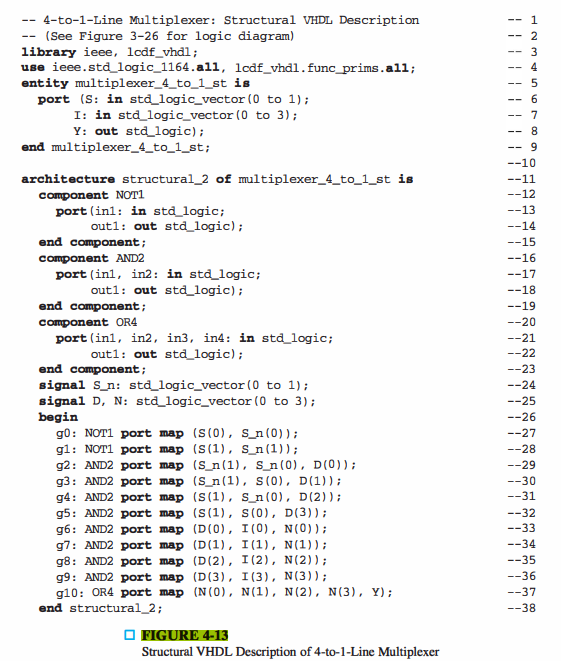 -- 4-to-1-Line Multiplexer: Structural VHDL Description -- 1
-- (See Figure 3-26 for logic diagram) -- 2
library ieee, lcdf_vhdl; -- 3
use ieee.std_logic_1164.all, lcdf_vhdl.func_prims.all; -- 4
entity multiplexer_4_to_1_st is -- 5
port (S: in std_logic_vector(0 to 1); -- 6
I: in std_logic_vector(0 to 3); -- 7
Y: out std_logic); -- 8
end multiplexer_4_to_1_st; -- 9
--10
architecture structural_2 of multiplexer_4_to_1_st is --11
component NOT1 --12
port(in1: in std_logic; --13
out1: out std_logic); --14
end component; --15
component AND2 --16
port(in1, in2: in std_logic; --17
out1: out std_logic); --18
end component; --19
component OR4 --20
port(in1, in2, in3, in4: in std_logic; --21
out1: out std_logic); --22
end component; --23
signal S_n: std_logic_vector(0 to 1); --24
signal D, N: std_logic_vector(0 to 3); --25
begin --26
g0: NOT1 port map (S(0), S_n(0)); --27
g1: NOT1 port map (S(1), S_n(1)); --28
g2: AND2 port map (S_n(1), S_n(0), D(0)); --29
g3: AND2 port map (S_n(1), S(0), D(1)); --30
g4: AND2 port map (S(1), S_n(0), D(2)); --31
g5: AND2 port map (S(1), S(0), D(3)); --32
g6: AND2 port map (D(0), I(0), N(0)); --33
g7: AND2 port map (D(1), I(1), N(1)); --34
g8: AND2 port map (D(2), I(2), N(2)); --35
g9: AND2 port map (D(3), I(3), N(3)); --36
g10: OR4 port map (N(0), N(1), N(2), N(3), Y); --37
end structural_2; --38

FIGURE 4-13
Structural VHDL Description of 4-to-1-Line Multiplexer